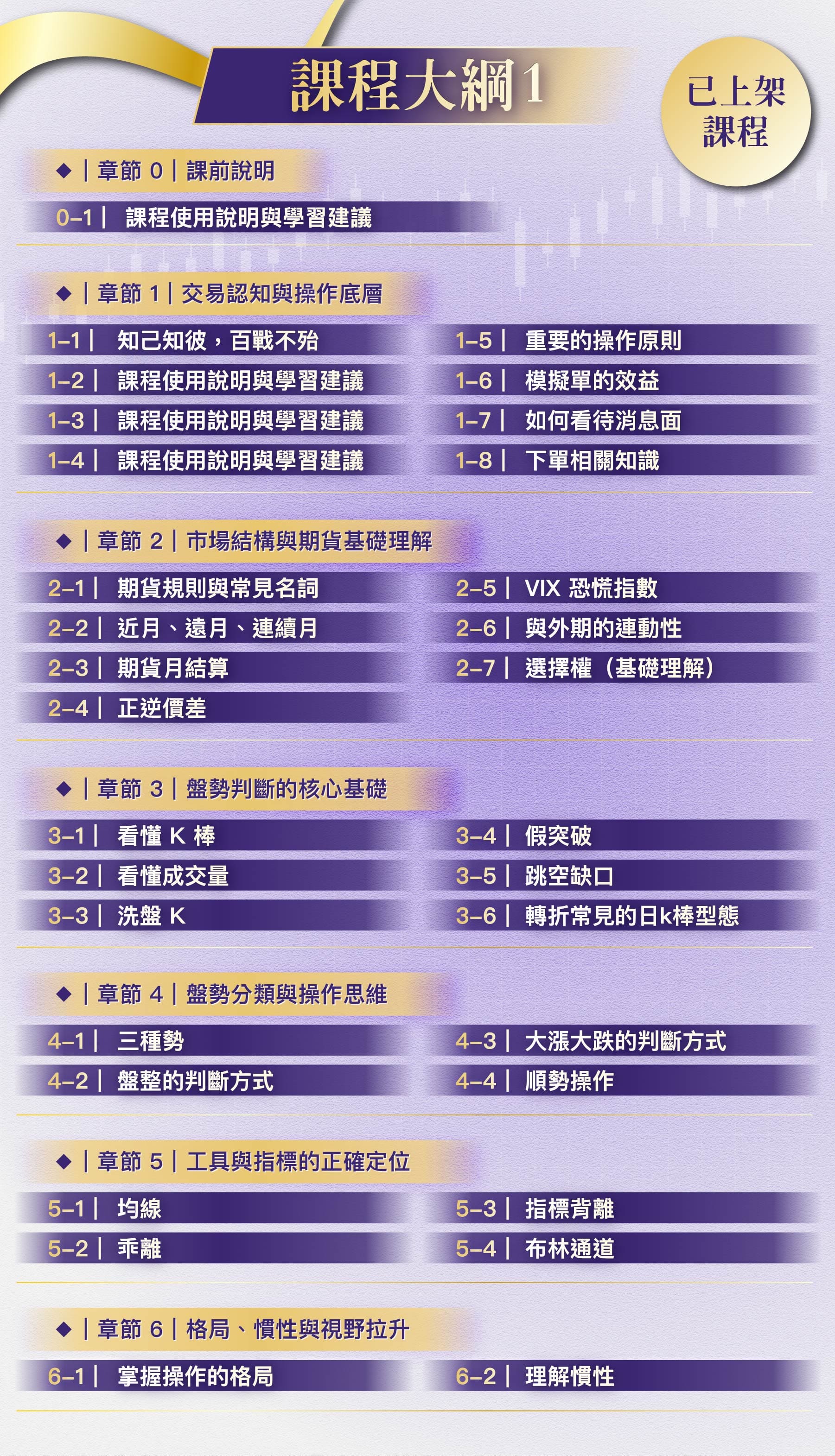 課程大綱1

已上架課程

◆ | 章節 0 | 課前說明

0–1 | 課程使用說明與學習建議

◆ | 章節 1 | 交易認知與操作底層

1–1 | 知己知彼，百戰不殆
1–2 | 課程使用說明與學習建議
1–3 | 課程使用說明與學習建議
1–4 | 課程使用說明與學習建議

1–5 | 重要的操作原則
1–6 | 模擬單的效益
1–7 | 如何看待消息面
1–8 | 下單相關知識

◆ | 章節 2 | 市場結構與期貨基礎理解

2–1 | 期貨規則與常見名詞
2–2 | 近月、遠月、連續月
2–3 | 期貨月結算
2–4 | 正逆價差

2–5 | VIX 恐慌指數
2–6 | 與外期的連動性
2–7 | 選擇權（基礎理解）

◆ | 章節 3 | 盤勢判斷的核心基礎

3–1 | 看懂 K 棒
3–2 | 看懂成交量
3–3 | 洗盤 K

3–4 | 假突破
3–5 | 跳空缺口
3–6 | 轉折常見的日k棒型態

◆ | 章節 4 | 盤勢分類與操作思維

4–1 | 三種勢
4–2 | 盤整的判斷方式

4–3 | 大漲大跌的判斷方式
4–4 | 順勢操作

◆ | 章節 5 | 工具與指標的正確定位

5–1 | 均線
5–2 | 乖離

5–3 | 指標背離
5–4 | 布林通道

◆ | 章節 6 | 格局、慣性與視野拉升

6–1 | 掌握操作的格局

6–2 | 理解慣性